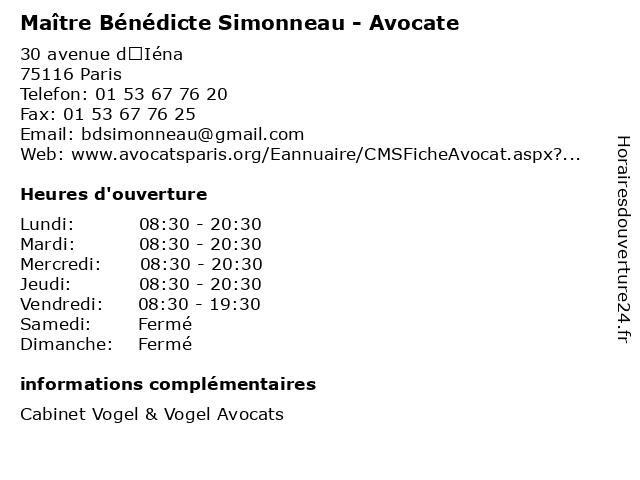 Maître Bénédicte Simonneau - Avocate

30 avenue d□Iéna
75116 Paris
Telefon: 01 53 67 76 20
Fax: 01 53 67 76 25
Email: bdsimonneau@gmail.com
Web: www.avocatsparis.org/Eannuaire/CMSFicheAvocat.aspx?...

Heures d'ouverture

| Lundi: | 08:30 - 20:30 |
|---|---|
| Mardi: | 08:30 - 20:30 |
| Mercredi: | 08:30 - 20:30 |
| Jeudi: | 08:30 - 20:30 |
| Vendredi: | 08:30 - 19:30 |
| Samedi: | Fermé |
| Dimanche: | Fermé |

informations complémentaires

Cabinet Vogel & Vogel Avocats

Horairesdouverture24.fr